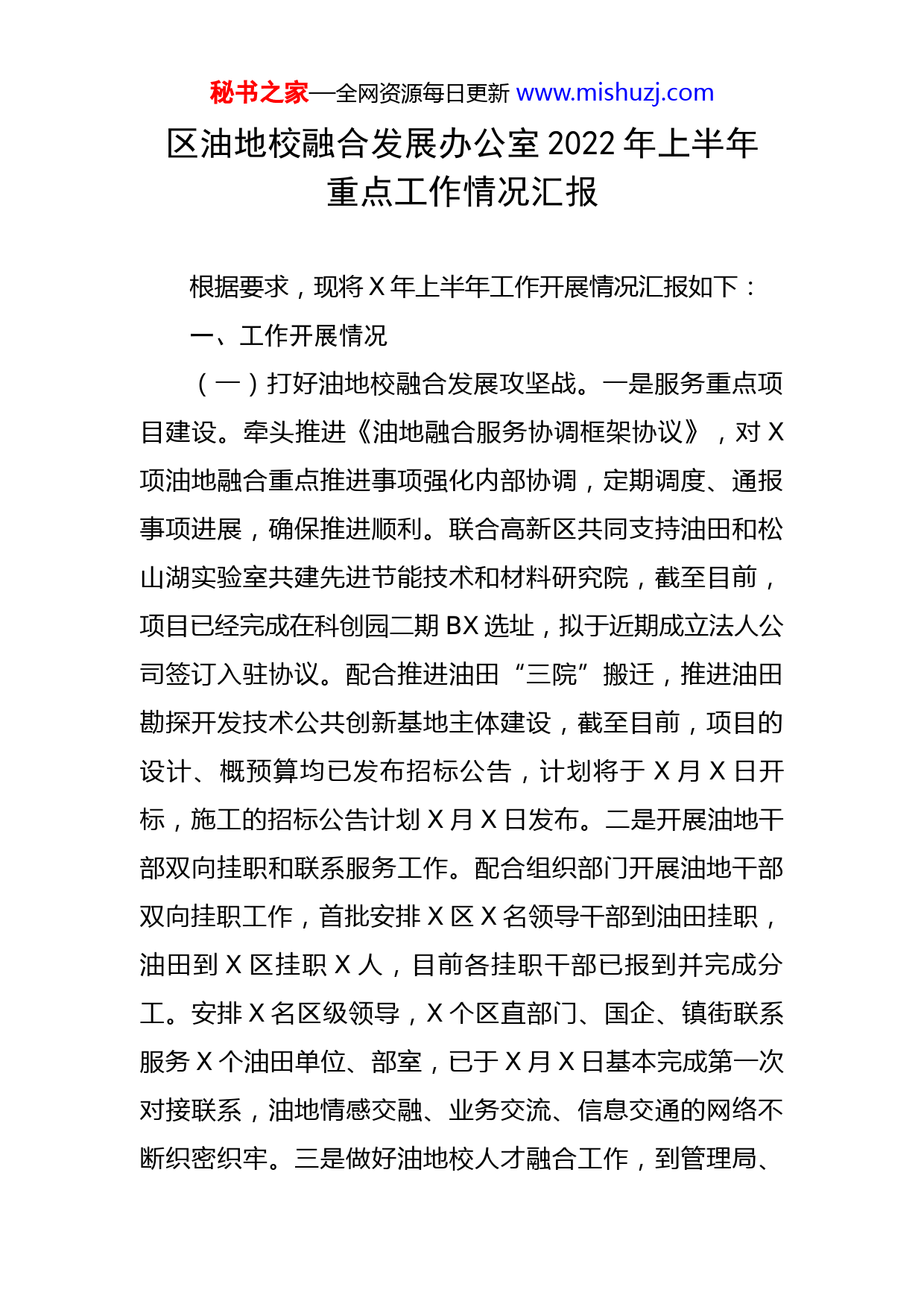 秘书之家—全网资源每日更新 www.mishuzj.com

区油地校融合发展办公室 2022 年上半年重点工作情况汇报

根据要求，现将 X 年上半年工作开展情况汇报如下：

一、工作开展情况

（一）打好油地校融合发展攻坚战。一是服务重点项目建设。牵头推进《油地融合服务协调框架协议》，对 X 项油地融合重点推进事项强化内部协调，定期调度、通报事项进展，确保推进顺利。联合高新区共同支持油田和松山湖实验室共建先进节能技术和材料研究院，截至目前，项目已经完成在科创园二期 BX 选址，拟于近期成立法人公司签订入驻协议。配合推进油田“三院”搬迁，推进油田勘探开发技术公共创新基地主体建设，截至目前，项目的设计、概预算均已发布招标公告，计划将于 X 月 X 日开标，施工的招标公告计划 X 月 X 日发布。二是开展油地干部双向挂职和联系服务工作。配合组织部门开展油地干部双向挂职工作，首批安排 X 区 X 名领导干部到油田挂职，油田到 X 区挂职 X 人，目前各挂职干部已报到并完成分工。安排 X 名区级领导，X 个区直部门、国企、镇街联系服务 X 个油田单位、部室，已于 X 月 X 日基本完成第一次对接联系，油地情感交融、业务交流、信息交通的网络不断织密织牢。三是做好油地校人才融合工作，到管理局、